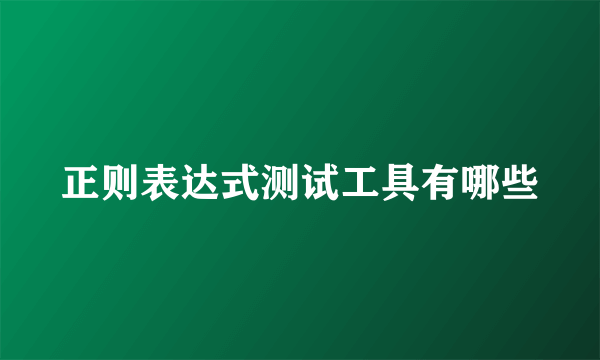 正则表达式测试工具有哪些